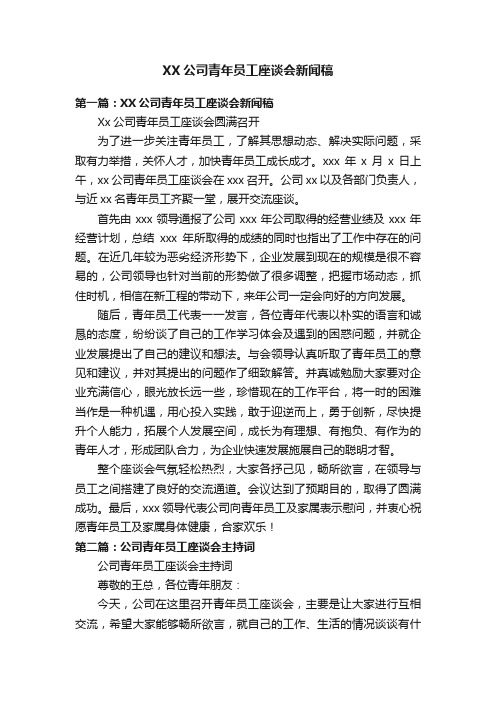 XX 公司青年员工座谈会新闻稿

第一篇：XX 公司青年员工座谈会新闻稿

Xx 公司青年员工座谈会圆满召开

为了进一步关注青年员工，了解其思想动态、解决实际问题，采取有力举措，关怀人才，加快青年员工成长成才。xxx 年 x 月 x 日上午，xx 公司青年员工座谈会在 xxx 召开。公司 xx 以及各部门负责人，与近 xx 名青年员工齐聚一堂，展开交流座谈。

首先由 xxx 领导通报了公司 xxx 年公司取得的经营业绩及 xxx 年经营计划，总结 xxx 年所取得的成绩的同时也指出了工作中存在的问题。在近几年较为恶劣经济形势下，企业发展到现在的规模是很不容易的，公司领导也针对当前的形势做了很多调整，把握市场动态，抓住时机，相信在新工程的带动下，来年公司一定会向好的方向发展。

随后，青年员工代表一一发言，各位青年代表以朴实的语言和诚恳的态度，纷纷谈了自己的工作学习体会及遇到的困惑问题，并就企业发展提出了自己的建议和想法。与会领导认真听取了青年员工的意见和建议，并对其提出的问题作了细致解答。并真诚勉励大家要对企业充满信心，眼光放长远一些，珍惜现在的工作平台，将一时的困难当作是一种机遇，用心投入实践，敢于迎逆而上，勇于创新，尽快提升个人能力，拓展个人发展空间，成长为有理想、有抱负、有作为的青年人才，形成团队合力，为企业快速发展施展自己的聪明才智。

整个座谈会气氛轻松热烈，大家各抒己见，畅所欲言，在领导与员工之间搭建了良好的交流通道。会议达到了预期目的，取得了圆满成功。最后，xxx 领导代表公司向青年员工及家属表示慰问，并衷心祝愿青年员工及家属身体健康，合家欢乐！

第二篇：公司青年员工座谈会主持词

公司青年员工座谈会主持词

尊敬的王总，各位青年朋友：

今天，公司在这里召开青年员工座谈会，主要是让大家进行互相交流，希望大家能够畅所欲言，就自己的工作、生活的情况谈谈有什